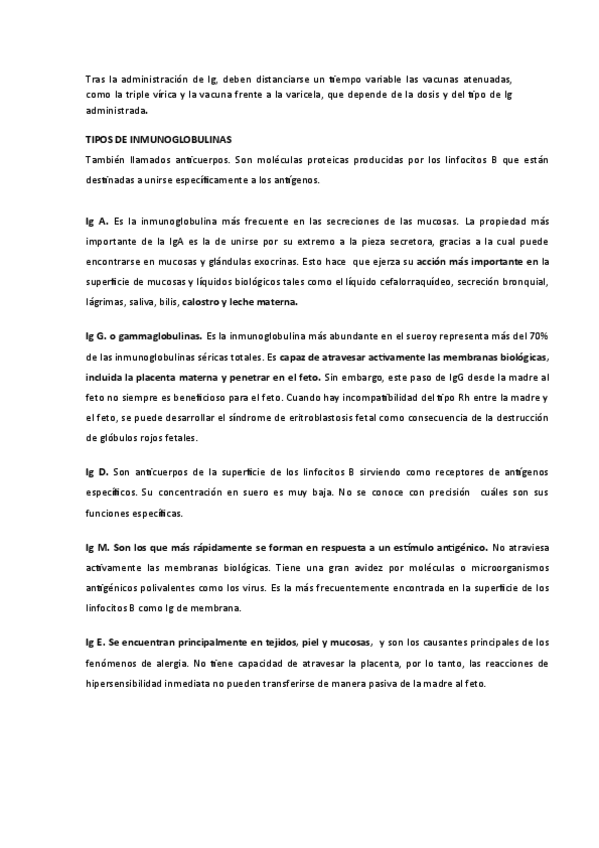 Tras la administración de Ig, deben distanciarse un tiempo variable las vacunas atenuadas, como la triple vírica y la vacuna frente a la varicela, que depende de la dosis y del tipo de Ig administrada.

TIPOS DE INMUNOGLOBULINAS

También llamados anticuerpos. Son moléculas proteicas producidas por los linfocitos B que están destinadas a unirse específicamente a los antígenos.

Ig A. Es la inmunoglobulina más frecuente en las secreciones de las mucosas. La propiedad más importante de la IgA es la de unirse por su extremo a la pieza secretora, gracias a la cual puede encontrarse en mucosas y glándulas exocrinas. Esto hace que ejerza su acción más importante en la superficie de mucosas y líquidos biológicos tales como el líquido cefalorraquídeo, secreción bronquial, lágrimas, saliva, bilis, calostro y leche materna.

Ig G. o gammaglobulinas. Es la inmunoglobulina más abundante en el sueroy representa más del 70% de las inmunoglobulinas séricas totales. Es capaz de atravesar activamente las membranas biológicas, incluida la placenta materna y penetrar en el feto. Sin embargo, este paso de IgG desde la madre al feto no siempre es beneficioso para el feto. Cuando hay incompatibilidad del tipo Rh entre la madre y el feto, se puede desarrollar el síndrome de eritroblastosis fetal como consecuencia de la destrucción de glóbulos rojos fetales.

Ig D. Son anticuerpos de la superficie de los linfocitos B sirviendo como receptores de antígenos específicos. Su concentración en suero es muy baja. No se conoce con precisión cuáles son sus funciones específicas.

Ig M. Son los que más rápidamente se forman en respuesta a un estímulo antigénico. No atraviesa activamente las membranas biológicas. Tiene una gran avidez por moléculas o microorganismos antigénicos polivalentes como los virus. Es la más frecuentemente encontrada en la superficie de los linfocitos B como Ig de membrana.

Ig E. Se encuentran principalmente en tejidos, piel y mucosas, y son los causantes principales de los fenómenos de alergia. No tiene capacidad de atravesar la placenta, por lo tanto, las reacciones de hipersensibilidad inmediata no pueden transferirse de manera pasiva de la madre al feto.